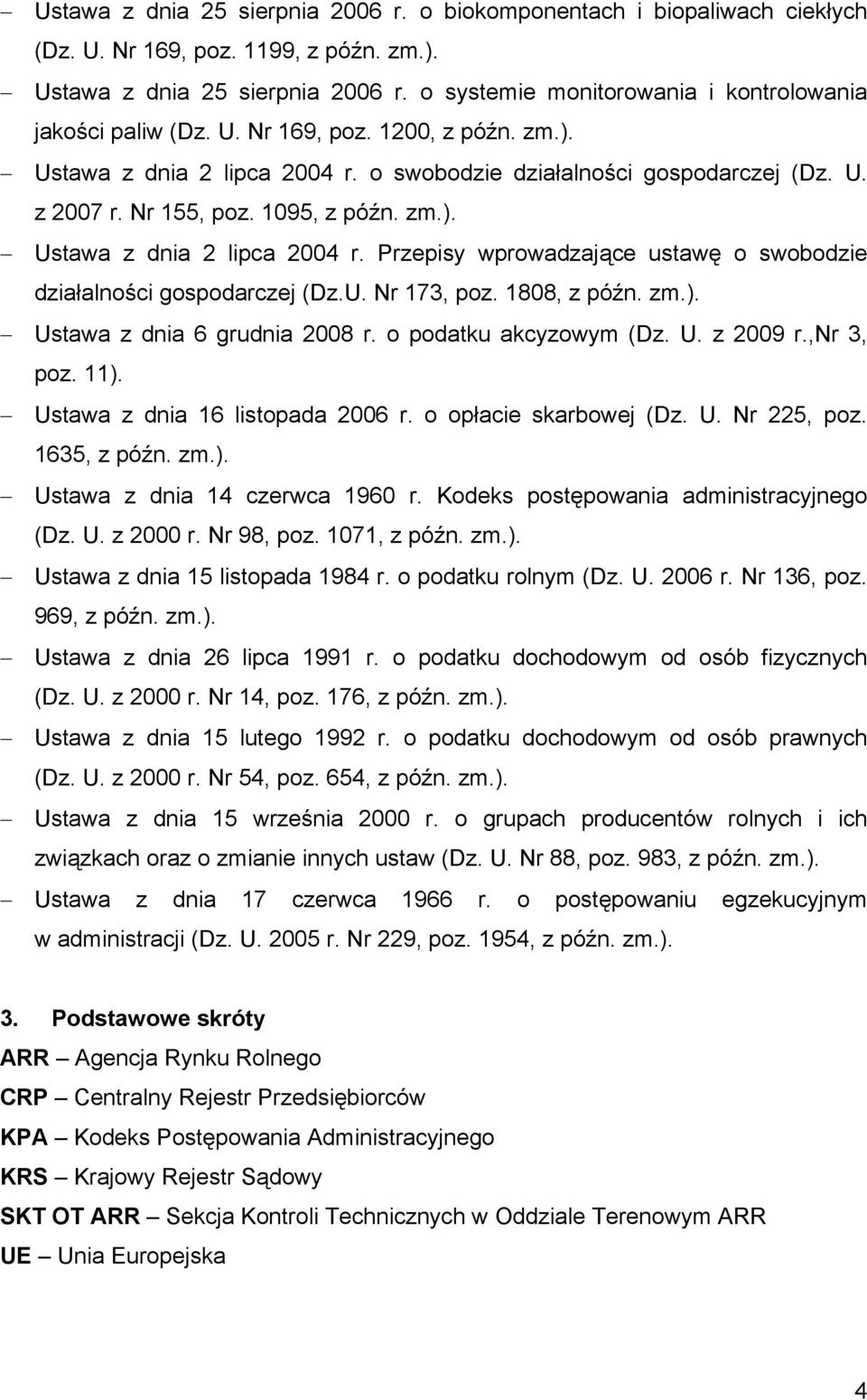 – Ustawa z dnia 25 sierpnia 2006 r. o biokomponentach i biopaliwach ciekłych (Dz. U. Nr 169, poz. 1199, z późn. zm.).

– Ustawa z dnia 25 sierpnia 2006 r. o systemie monitorowania i kontrolowania jakości paliw (Dz. U. Nr 169, poz. 1200, z późn. zm.).

– Ustawa z dnia 2 lipca 2004 r. o swobodzie działalności gospodarczej (Dz. U. z 2007 r. Nr 155, poz. 1095, z późn. zm.).

– Ustawa z dnia 2 lipca 2004 r. Przepisy wprowadzające ustawę o swobodzie działalności gospodarczej (Dz.U. Nr 173, poz. 1808, z późn. zm.).

– Ustawa z dnia 6 grudnia 2008 r. o podatku akcyzowym (Dz. U. z 2009 r.,Nr 3, poz. 11).

– Ustawa z dnia 16 listopada 2006 r. o opłacie skarbowej (Dz. U. Nr 225, poz. 1635, z późn. zm.).

– Ustawa z dnia 14 czerwca 1960 r. Kodeks postępowania administracyjnego (Dz. U. z 2000 r. Nr 98, poz. 1071, z późn. zm.).

– Ustawa z dnia 15 listopada 1984 r. o podatku rolnym (Dz. U. 2006 r. Nr 136, poz. 969, z późn. zm.).

– Ustawa z dnia 26 lipca 1991 r. o podatku dochodowym od osób fizycznych (Dz. U. z 2000 r. Nr 14, poz. 176, z późn. zm.).

– Ustawa z dnia 15 lutego 1992 r. o podatku dochodowym od osób prawnych (Dz. U. z 2000 r. Nr 54, poz. 654, z późn. zm.).

– Ustawa z dnia 15 września 2000 r. o grupach producentów rolnych i ich związkach oraz o zmianie innych ustaw (Dz. U. Nr 88, poz. 983, z późn. zm.).

– Ustawa z dnia 17 czerwca 1966 r. o postępowaniu egzekucyjnym w administracji (Dz. U. 2005 r. Nr 229, poz. 1954, z późn. zm.).

3. Podstawowe skróty

ARR – Agencja Rynku Rolnego

CRP – Centralny Rejestr Przedsiębiorców

KPA – Kodeks Postępowania Administracyjnego

KRS – Krajowy Rejestr Sądowy

SKT OT ARR – Sekcja Kontroli Technicznych w Oddziale Terenowym ARR

UE – Unia Europejska

4